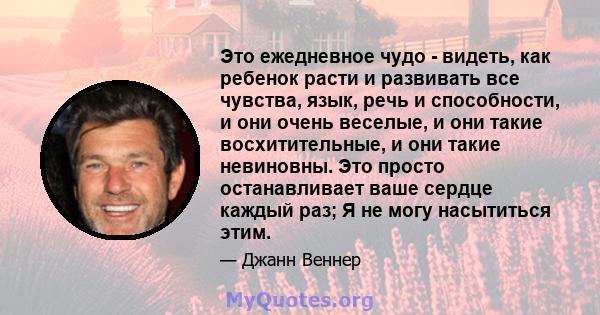 Это ежедневное чудо - видеть, как ребенок расти и развивать все чувства, язык, речь и способности, и они очень веселые, и они такие восхитительные, и они такие невиновны. Это просто останавливает ваше сердце каждый раз; Я не могу насытиться этим.

— Джанн Веннер

MyQuotes.org